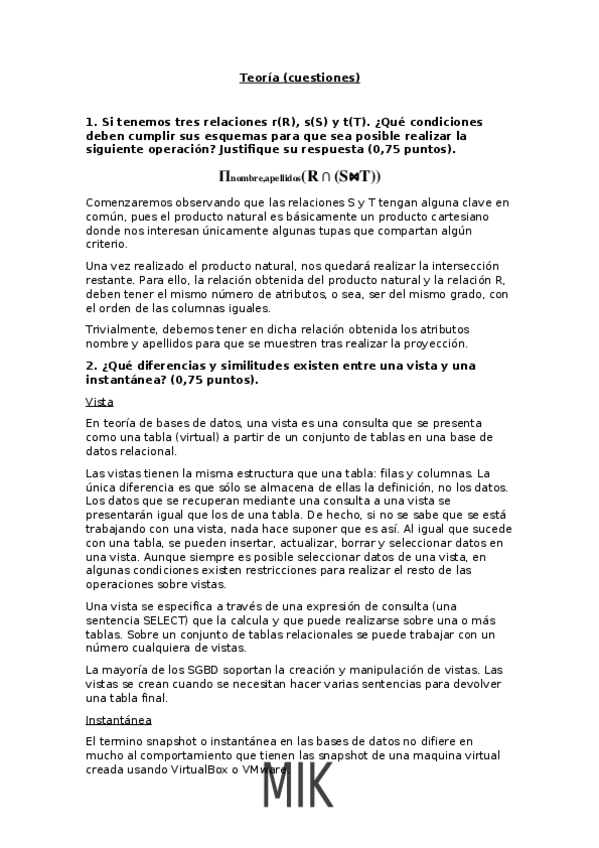 Teoría (cuestiones)

1. Si tenemos tres relaciones r(R), s(S) y t(T). ¿Qué condiciones deben cumplir sus esquemas para que sea posible realizar la siguiente operación? Justifique su respuesta (0,75 puntos).

$\Pi_{nombre,apellidos}(R \cap (S \bowtie T))$

Comenzaremos observando que las relaciones S y T tengan alguna clave en común, pues el producto natural es básicamente un producto cartesiano donde nos interesan únicamente algunas tupas que compartan algún criterio.

Una vez realizado el producto natural, nos quedará realizar la intersección restante. Para ello, la relación obtenida del producto natural y la relación R, deben tener el mismo número de atributos, o sea, ser del mismo grado, con el orden de las columnas iguales.

Trivialmente, debemos tener en dicha relación obtenida los atributos nombre y apellidos para que se muestren tras realizar la proyección.

2. ¿Qué diferencias y similitudes existen entre una vista y una instantánea? (0,75 puntos).

Vista

En teoría de bases de datos, una vista es una consulta que se presenta como una tabla (virtual) a partir de un conjunto de tablas en una base de datos relacional.

Las vistas tienen la misma estructura que una tabla: filas y columnas. La única diferencia es que sólo se almacena de ellas la definición, no los datos. Los datos que se recuperan mediante una consulta a una vista se presentarán igual que los de una tabla. De hecho, si no se sabe que se está trabajando con una vista, nada hace suponer que es así. Al igual que sucede con una tabla, se pueden insertar, actualizar, borrar y seleccionar datos en una vista. Aunque siempre es posible seleccionar datos de una vista, en algunas condiciones existen restricciones para realizar el resto de las operaciones sobre vistas.

Una vista se especifica a través de una expresión de consulta (una sentencia SELECT) que la calcula y que puede realizarse sobre una o más tablas. Sobre un conjunto de tablas relacionales se puede trabajar con un número cualquiera de vistas.

La mayoría de los SGBD soportan la creación y manipulación de vistas. Las vistas se crean cuando se necesitan hacer varias sentencias para devolver una tabla final.

Instantánea

El termino snapshot o instantánea en las bases de datos no difiere en mucho al comportamiento que tienen las snapshot de una maquina virtual creada usando VirtualBox o VMware.

MIK